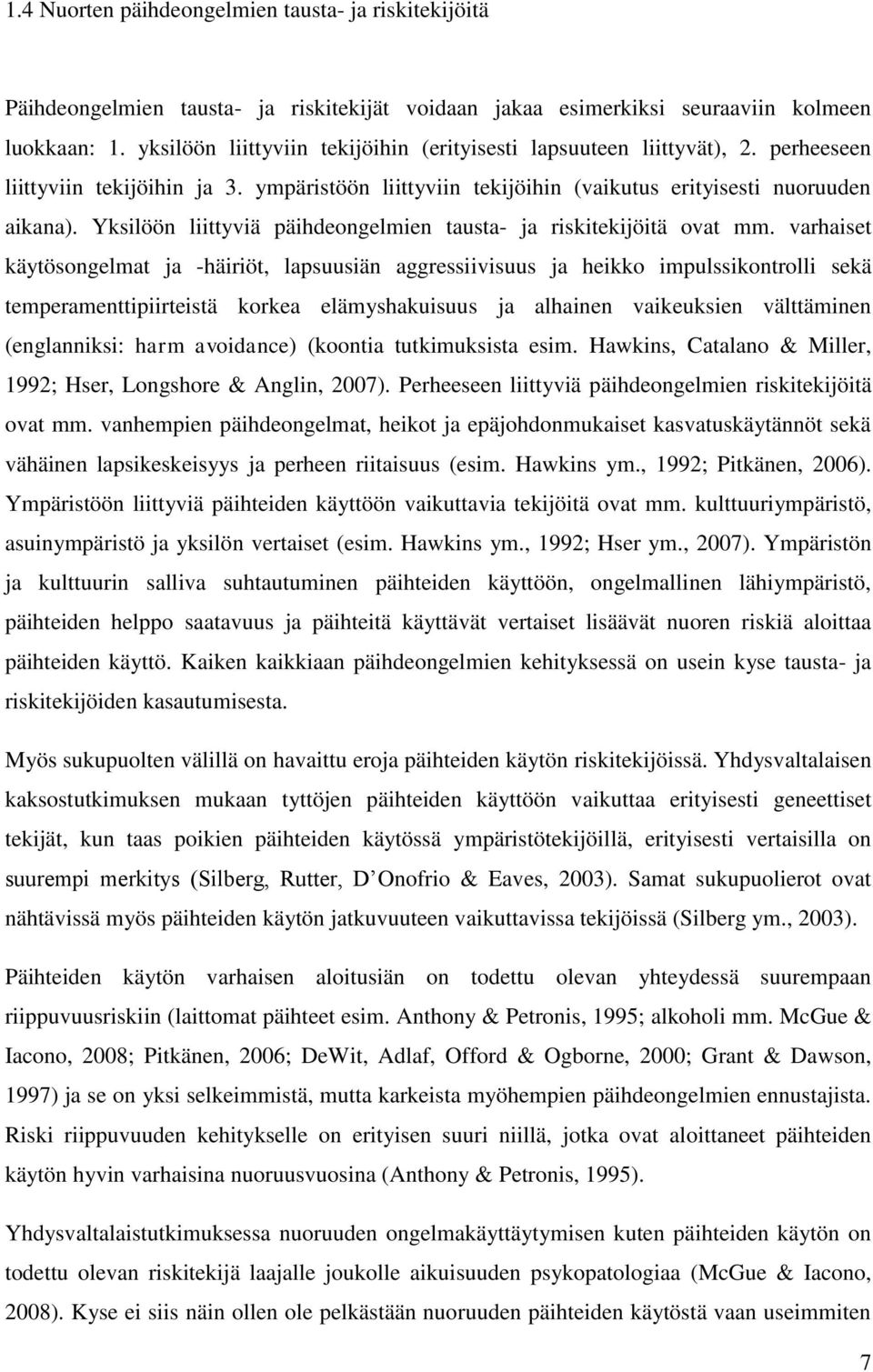 1.4 Nuorten päihdeongelmien tausta- ja riskitekijöitä

Päihdeongelmien tausta- ja riskitekijät voidaan jakaa esimerkiksi seuraaviin kolmeen luokkaan: 1. yksilöön liittyviin tekijöihin (erityisesti lapsuuteen liittyvät), 2. perheeseen liittyviin tekijöihin ja 3. ympäristöön liittyviin tekijöihin (vaikutus erityisesti nuoruuden aikana). Yksilöön liittyviä päihdeongelmien tausta- ja riskitekijöitä ovat mm. varhaiset käytösongelmat ja -häiriöt, lapsuusiän aggressiivisuus ja heikko impulssikontrolli sekä temperamenttipiirteistä korkea elämyshakuisuus ja alhainen vaikeuksien välttäminen (englanniksi: harm avoidance) (koontia tutkimuksista esim. Hawkins, Catalano & Miller, 1992; Hser, Longshore & Anglin, 2007). Perheeseen liittyviä päihdeongelmien riskitekijöitä ovat mm. vanhempien päihdeongelmat, heikot ja epäjohdonmukaiset kasvatuskäytännöt sekä vähäinen lapsikeskeisyys ja perheen riitaisuus (esim. Hawkins ym., 1992; Pitkänen, 2006). Ympäristöön liittyviä päihteiden käyttöön vaikuttavia tekijöitä ovat mm. kulttuuriympäristö, asuinympäristö ja yksilön vertaiset (esim. Hawkins ym., 1992; Hser ym., 2007). Ympäristön ja kulttuurin salliva suhtautuminen päihteiden käyttöön, ongelmallinen lähiympäristö, päihteiden helppo saatavuus ja päihteitä käyttävät vertaiset lisäävät nuoren riskiä aloittaa päihteiden käyttö. Kaiken kaikkiaan päihdeongelmien kehityksessä on usein kyse tausta- ja riskitekijöiden kasautumisesta.

Myös sukupuolten välillä on havaittu eroja päihteiden käytön riskitekijöissä. Yhdysvaltalaisen kaksostutkimuksen mukaan tyttöjen päihteiden käyttöön vaikuttaa erityisesti geneettiset tekijät, kun taas poikien päihteiden käytössä ympäristötekijöillä, erityisesti vertaisilla on suurempi merkitys (Silberg, Rutter, D Onofrio & Eaves, 2003). Samat sukupuolierot ovat nähtävissä myös päihteiden käytön jatkuvuuteen vaikuttavissa tekijöissä (Silberg ym., 2003).

Päihteiden käytön varhaisen aloitusiän on todettu olevan yhteydessä suurempaan riippuvuusriskiin (laittomat päihteet esim. Anthony & Petronis, 1995; alkoholi mm. McGue & Iacono, 2008; Pitkänen, 2006; DeWit, Adlaf, Offord & Ogborne, 2000; Grant & Dawson, 1997) ja se on yksi selkeimmistä, mutta karkeista myöhempien päihdeongelmien ennustajista. Riski riippuvuuden kehitykselle on erityisen suuri niillä, jotka ovat aloittaneet päihteiden käytön hyvin varhaisina nuoruusvuosina (Anthony & Petronis, 1995).

Yhdysvaltalaistutkimuksessa nuoruuden ongelmakäyttäytymisen kuten päihteiden käytön on todettu olevan riskitekijä laajalle joukolle aikuisuuden psykopatologiaa (McGue & Iacono, 2008). Kyse ei siis näin ollen ole pelkästään nuoruuden päihteiden käytöstä vaan useimmiten

7